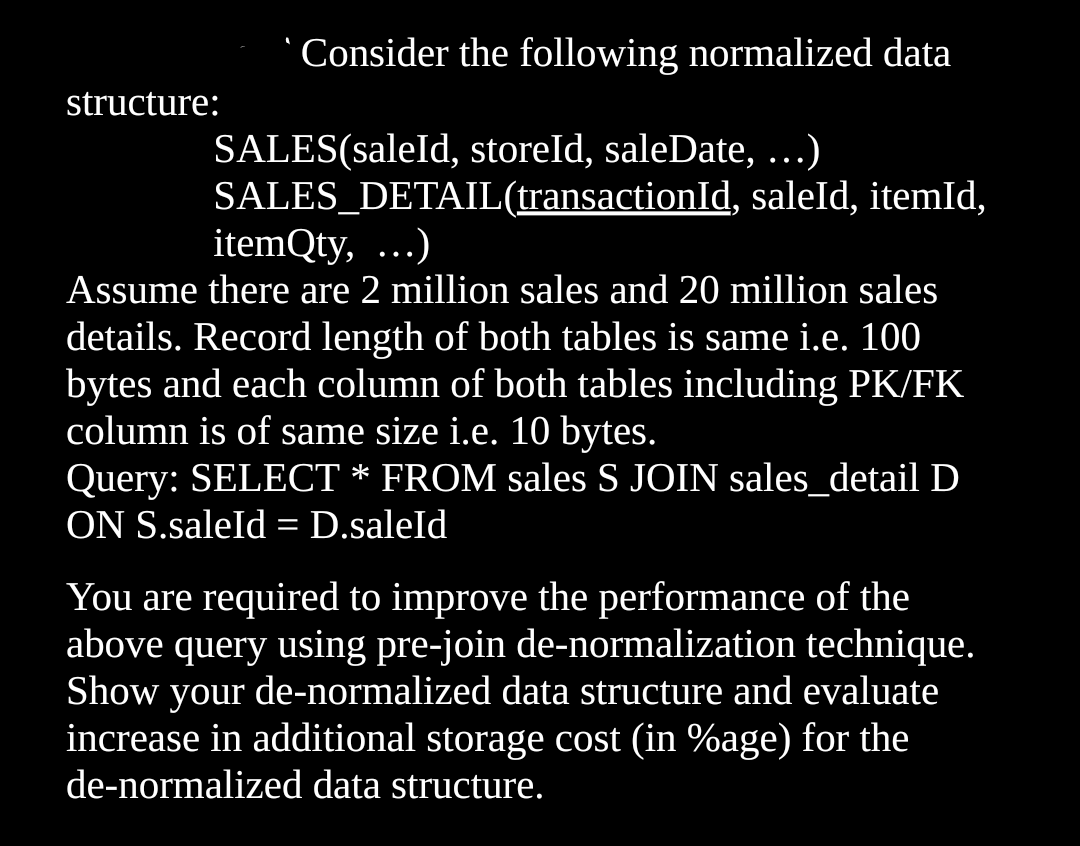 Consider the following normalized data structure:

SALES(saleId, storeId, saleDate, …)
SALES_DETAIL(transactionId, saleId, itemId, itemQty, …)

Assume there are 2 million sales and 20 million sales details. Record length of both tables is same i.e. 100 bytes and each column of both tables including PK/FK column is of same size i.e. 10 bytes.
Query: SELECT * FROM sales S JOIN sales_detail D ON S.saleId = D.saleId

You are required to improve the performance of the above query using pre-join de-normalization technique. Show your de-normalized data structure and evaluate increase in additional storage cost (in %age) for the de-normalized data structure.